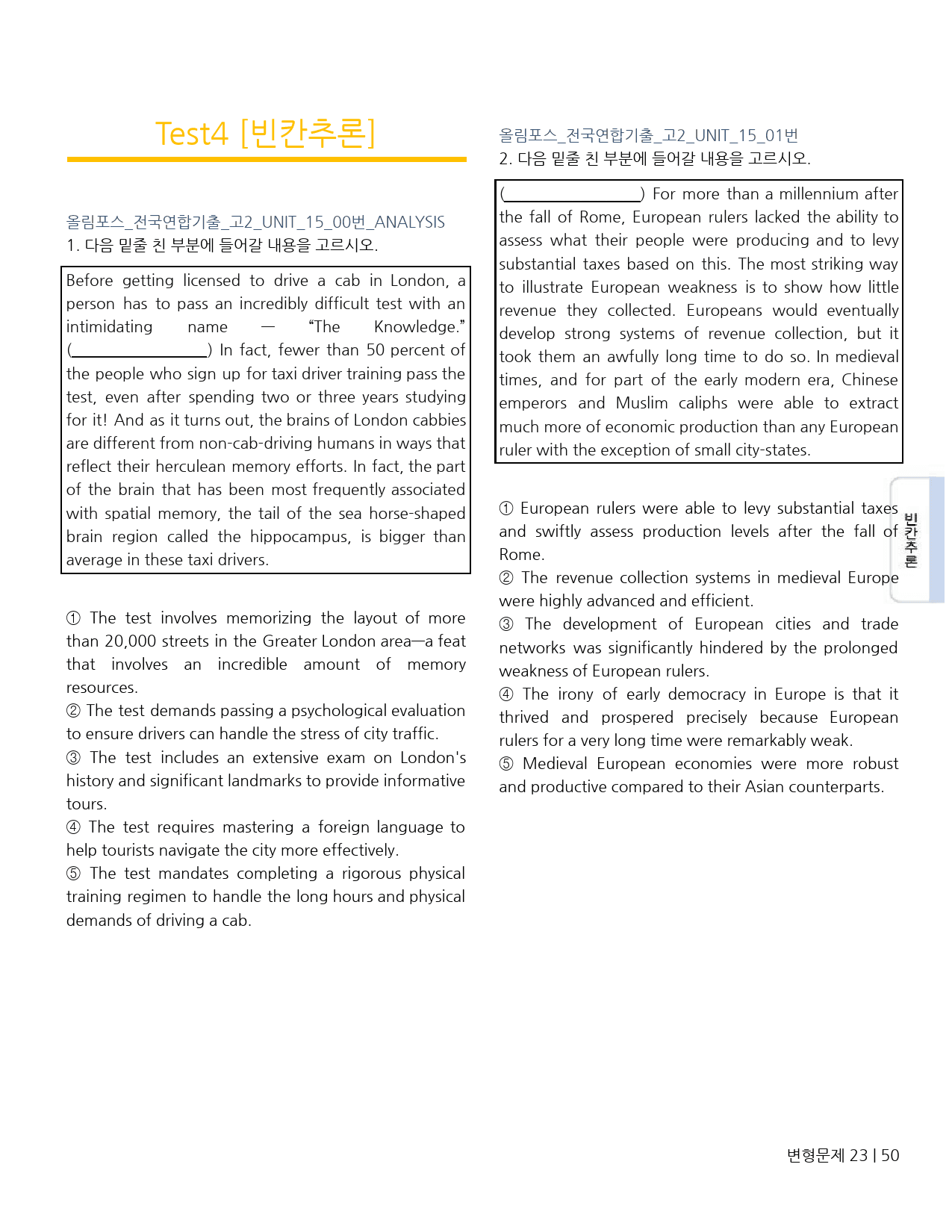 Test4 [빈칸추론]

올림포스_전국연합기출_고2_UNIT_15_00번_ANALYSIS
1. 다음 밑줄 친 부분에 들어갈 내용을 고르시오.

Before getting licensed to drive a cab in London, a person has to pass an incredibly difficult test with an intimidating name — "The Knowledge." (____) In fact, fewer than 50 percent of the people who sign up for taxi driver training pass the test, even after spending two or three years studying for it! And as it turns out, the brains of London cabbies are different from non-cab-driving humans in ways that reflect their herculean memory efforts. In fact, the part of the brain that has been most frequently associated with spatial memory, the tail of the sea horse-shaped brain region called the hippocampus, is bigger than average in these taxi drivers.

① The test involves memorizing the layout of more than 20,000 streets in the Greater London area—a feat that involves an incredible amount of memory resources.
② The test demands passing a psychological evaluation to ensure drivers can handle the stress of city traffic.
③ The test includes an extensive exam on London's history and significant landmarks to provide informative tours.
④ The test requires mastering a foreign language to help tourists navigate the city more effectively.
⑤ The test mandates completing a rigorous physical training regimen to handle the long hours and physical demands of driving a cab.

올림포스_전국연합기출_고2_UNIT_15_01번
2. 다음 밑줄 친 부분에 들어갈 내용을 고르시오.

(____) For more than a millennium after the fall of Rome, European rulers lacked the ability to assess what their people were producing and to levy substantial taxes based on this. The most striking way to illustrate European weakness is to show how little revenue they collected. Europeans would eventually develop strong systems of revenue collection, but it took them an awfully long time to do so. In medieval times, and for part of the early modern era, Chinese emperors and Muslim caliphs were able to extract much more of economic production than any European ruler with the exception of small city-states.

① European rulers were able to levy substantial taxes and swiftly assess production levels after the fall of Rome.
② The revenue collection systems in medieval Europe were highly advanced and efficient.
③ The development of European cities and trade networks was significantly hindered by the prolonged weakness of European rulers.
④ The irony of early democracy in Europe is that it thrived and prospered precisely because European rulers for a very long time were remarkably weak.
⑤ Medieval European economies were more robust and productive compared to their Asian counterparts.

빈칸추론

변형문제 23 | 50